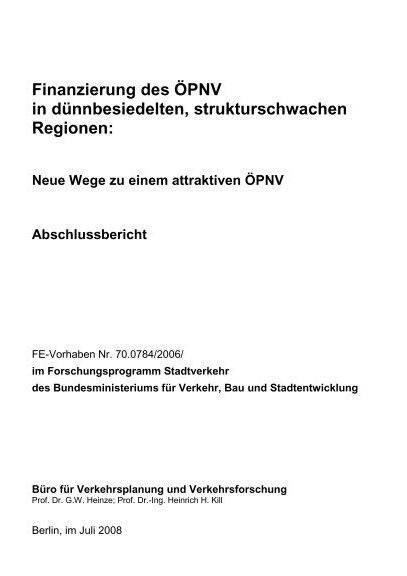 Finanzierung des ÖPNV
in dünnbesiedelten, strukturschwachen Regionen:

Neue Wege zu einem attraktiven ÖPNV

Abschlussbericht

FE-Vorhaben Nr. 70.0784/2006/
im Forschungsprogramm Stadtverkehr
des Bundesministeriums für Verkehr, Bau und Stadtentwicklung

Büro für Verkehrsplanung und Verkehrsforschung
Prof. Dr. G.W. Heinze; Prof. Dr.-Ing. Heinrich H. Kill

Berlin, im Juli 2008